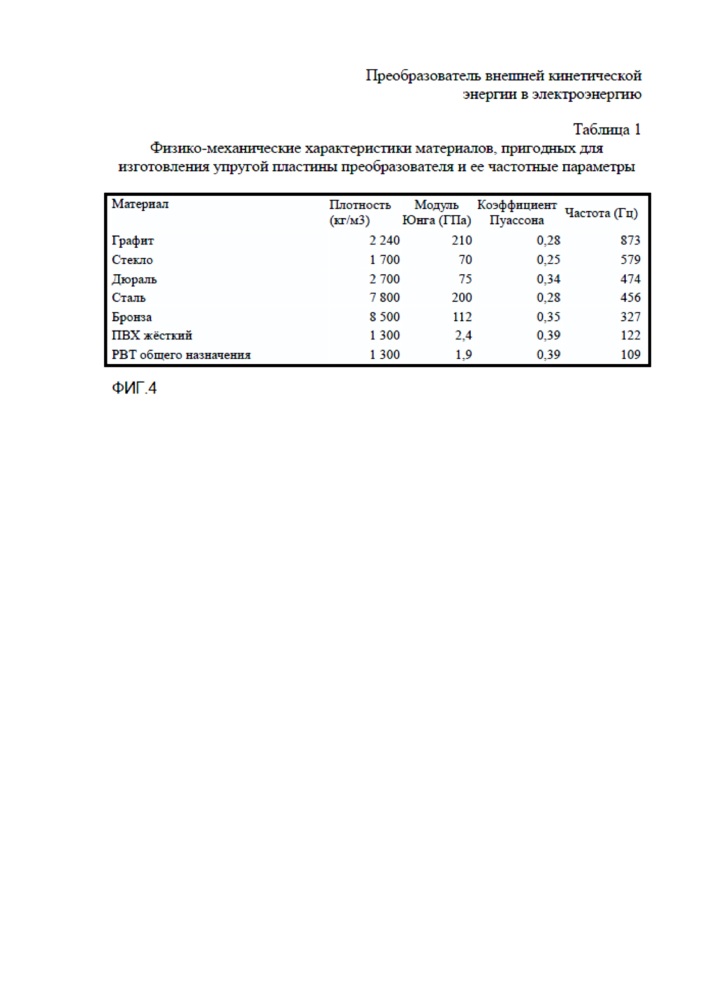 Преобразователь внешней кинетической энергии в электроэнергию

Таблица 1
Физико-механические характеристики материалов, пригодных для изготовления упругой пластины преобразователя и ее частотные параметры

| Материал | Плотность (кг/м3) | Модуль Юнга (ГПа) | Коэффициент Пуассона | Частота (Гц) |
|---|---|---|---|---|
| Графит | 2 240 | 210 | 0,28 | 873 |
| Стекло | 1 700 | 70 | 0,25 | 579 |
| Дюраль | 2 700 | 75 | 0,34 | 474 |
| Сталь | 7 800 | 200 | 0,28 | 456 |
| Бронза | 8 500 | 112 | 0,35 | 327 |
| ПВХ жёсткий | 1 300 | 2,4 | 0,39 | 122 |
| РВТ общего назначения | 1 300 | 1,9 | 0,39 | 109 |

ФИГ.4